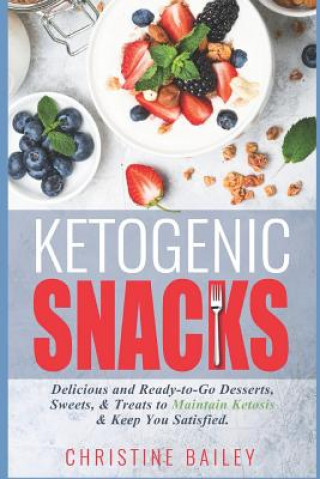 KETOGENIC
SNACKS

Delicious and Ready-to-Go Desserts, Sweets, & Treats to Maintain Ketosis & Keep You Satisfied.

CHRISTINE BAILEY